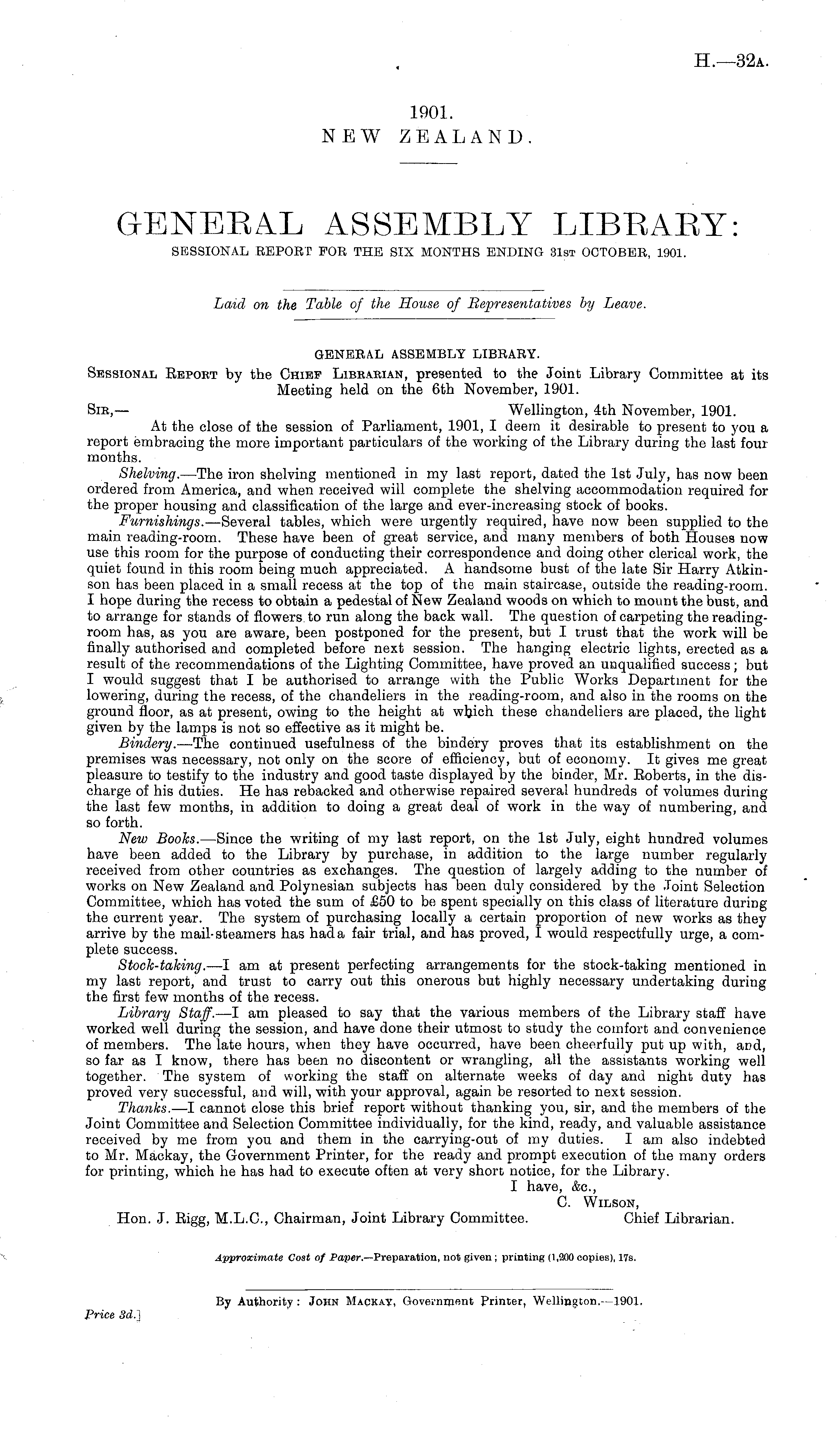 H.—32A.

1901.
NEW ZEALAND.

GENERAL ASSEMBLY LIBRARY:
SESSIONAL REPORT FOR THE SIX MONTHS ENDING 31st OCTOBER, 1901.

Laid on the Table of the House of Representatives by Leave.

GENERAL ASSEMBLY LIBRARY.
Sessional Report by the Chief Librarian, presented to the Joint Library Committee at its Meeting held on the 6th November, 1901.

Sir,— Wellington, 4th November, 1901.

At the close of the session of Parliament, 1901, I deem it desirable to present to you a report embracing the more important particulars of the working of the Library during the last four months.

Shelving.—The iron shelving mentioned in my last report, dated the 1st July, has now been ordered from America, and when received will complete the shelving accommodation required for the proper housing and classification of the large and ever-increasing stock of books.

Furnishings.—Several tables, which were urgently required, have now been supplied to the main reading-room. These have been of great service, and many members of both Houses now use this room for the purpose of conducting their correspondence and doing other clerical work, the quiet found in this room being much appreciated. A handsome bust of the late Sir Harry Atkinson has been placed in a small recess at the top of the main staircase, outside the reading-room. I hope during the recess to obtain a pedestal of New Zealand woods on which to mount the bust, and to arrange for stands of flowers to run along the back wall. The question of carpeting the reading-room has, as you are aware, been postponed for the present, but I trust that the work will be finally authorised and completed before next session. The hanging electric lights, erected as a result of the recommendations of the Lighting Committee, have proved an unqualified success; but I would suggest that I be authorised to arrange with the Public Works Department for the lowering, during the recess, of the chandeliers in the reading-room, and also in the rooms on the ground floor, as at present, owing to the height at which these chandeliers are placed, the light given by the lamps is not so effective as it might be.

Bindery.—The continued usefulness of the bindery proves that its establishment on the premises was necessary, not only on the score of efficiency, but of economy. It gives me great pleasure to testify to the industry and good taste displayed by the binder, Mr. Roberts, in the discharge of his duties. He has rebacked and otherwise repaired several hundreds of volumes during the last few months, in addition to doing a great deal of work in the way of numbering, and so forth.

New Books.—Since the writing of my last report, on the 1st July, eight hundred volumes have been added to the Library by purchase, in addition to the large number regularly received from other countries as exchanges. The question of largely adding to the number of works on New Zealand and Polynesian subjects has been duly considered by the Joint Selection Committee, which has voted the sum of £50 to be spent specially on this class of literature during the current year. The system of purchasing locally a certain proportion of new works as they arrive by the mail-steamers has had a fair trial, and has proved, I would respectfully urge, a complete success.

Stock-taking.—I am at present perfecting arrangements for the stock-taking mentioned in my last report, and trust to carry out this onerous but highly necessary undertaking during the first few months of the recess.

Library Staff.—I am pleased to say that the various members of the Library staff have worked well during the session, and have done their utmost to study the comfort and convenience of members. The late hours, when they have occurred, have been cheerfully put up with, and, so far as I know, there has been no discontent or wrangling, all the assistants working well together. The system of working the staff on alternate weeks of day and night duty has proved very successful, and will, with your approval, again be resorted to next session.

Thanks.—I cannot close this brief report without thanking you, sir, and the members of the Joint Committee and Selection Committee individually, for the kind, ready, and valuable assistance received by me from you and them in the carrying-out of my duties. I am also indebted to Mr. Mackay, the Government Printer, for the ready and prompt execution of the many orders for printing, which he has had to execute often at very short notice, for the Library.

I have, &c.,
C. Wilson,
Chief Librarian.

Hon. J. Rigg, M.L.C., Chairman, Joint Library Committee.

Approximate Cost of Paper.—Preparation, not given; printing (1,200 copies), 17s.

By Authority: John Mackay, Government Printer, Wellington.—1901.

Price 3d.]